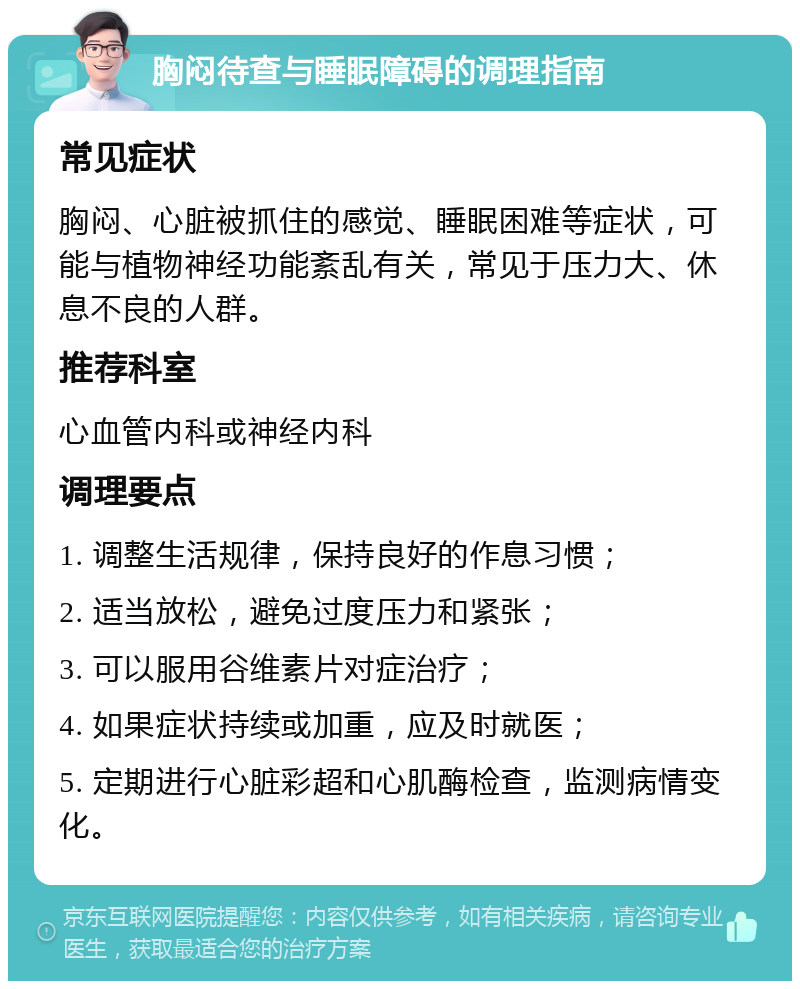 胸闷待查与睡眠障碍的调理指南

常见症状

胸闷、心脏被抓住的感觉、睡眠困难等症状，可能与植物神经功能紊乱有关，常见于压力大、休息不良的人群。

推荐科室

心血管内科或神经内科

调理要点

1. 调整生活规律，保持良好的作息习惯；

2. 适当放松，避免过度压力和紧张；

3. 可以服用谷维素片对症治疗；

4. 如果症状持续或加重，应及时就医；

5. 定期进行心脏彩超和心肌酶检查，监测病情变化。

京东互联网医院提醒您：内容仅供参考，如有相关疾病，请咨询专业医生，获取最适合您的治疗方案